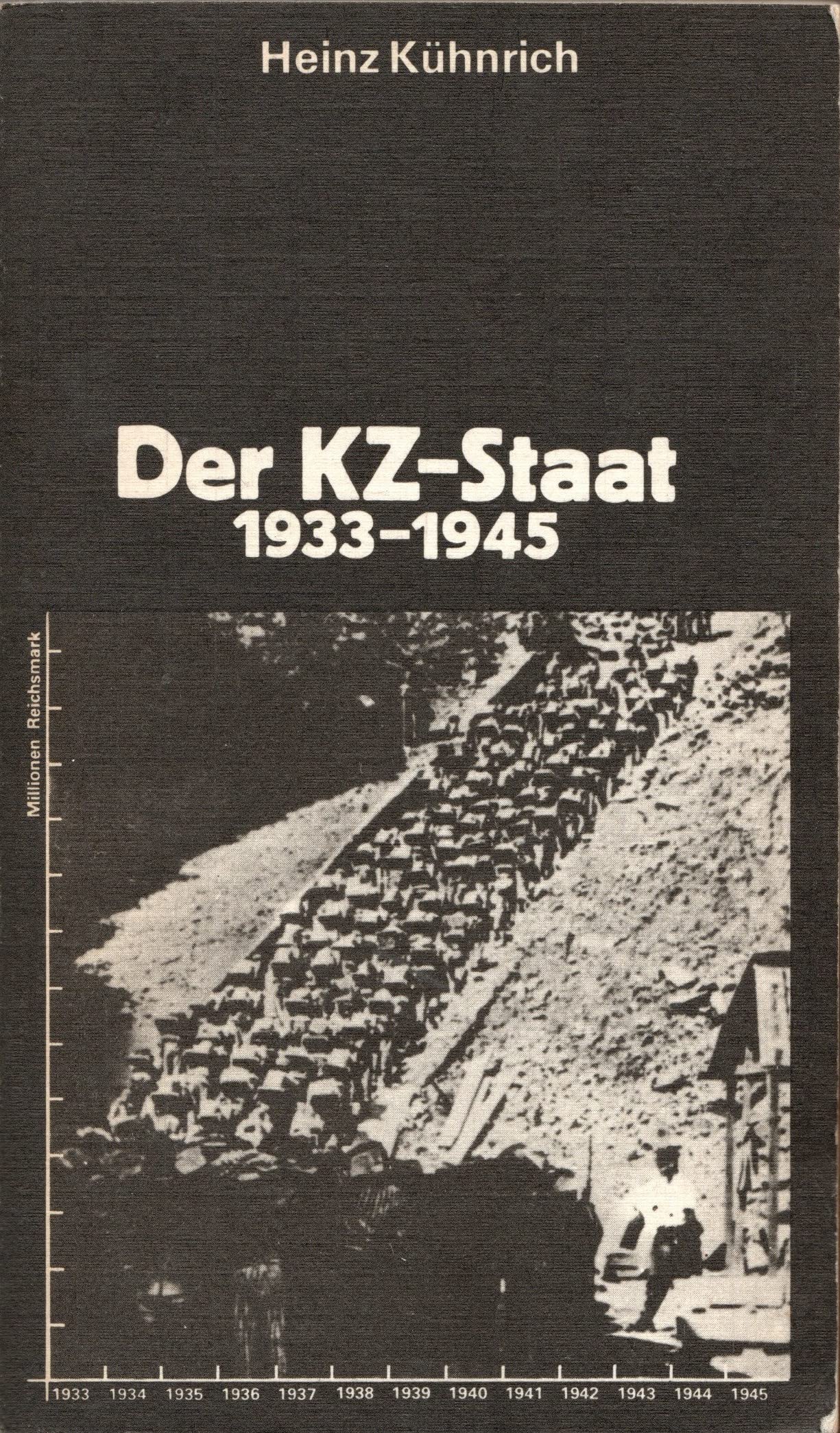 Heinz Kühnrich

Der KZ-Staat
1933–1945

Millionen Reichsmark

1933 1934 1935 1936 1937 1938 1939 1940 1941 1942 1943 1944 1945